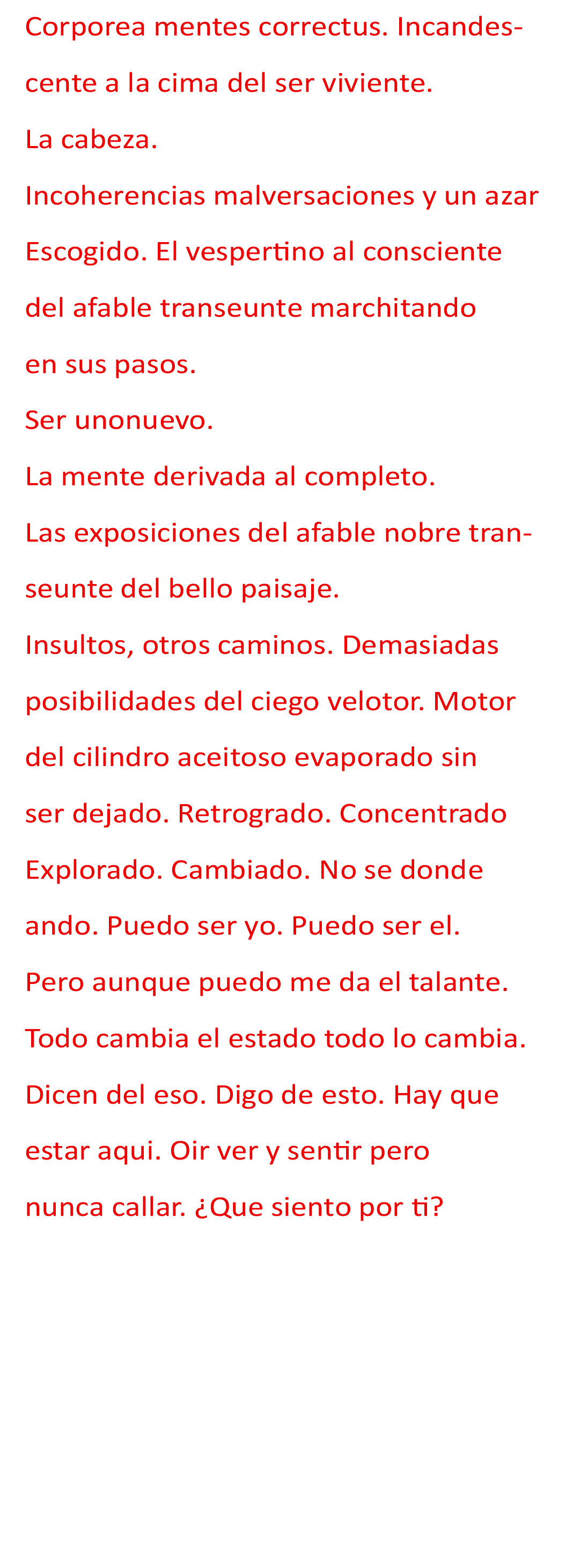 Corporea mentes correctus. Incandescente a la cima del ser viviente.

La cabeza.

Incoherencias malversaciones y un azar

Escogido. El vespertino al consciente

del afable transeunte marchitando

en sus pasos.

Ser unonuevo.

La mente derivada al completo.

Las exposiciones del afable nobre transeunte del bello paisaje.

Insultos, otros caminos. Demasiadas

posibilidades del ciego velotor. Motor

del cilindro aceitoso evaporado sin

ser dejado. Retrogrado. Concentrado

Explorado. Cambiado. No se donde

ando. Puedo ser yo. Puedo ser el.

Pero aunque puedo me da el talante.

Todo cambia el estado todo lo cambia.

Dicen del eso. Digo de esto. Hay que

estar aqui. Oir ver y sentir pero

nunca callar. ¿Que siento por ti?